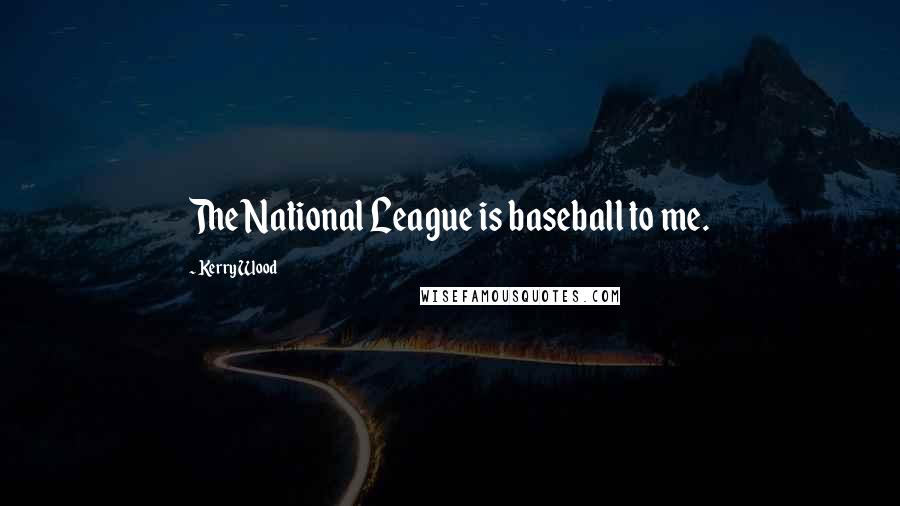 The National League is baseball to me.

- Kerry Wood

WISEFAMOUSQUOTES.COM